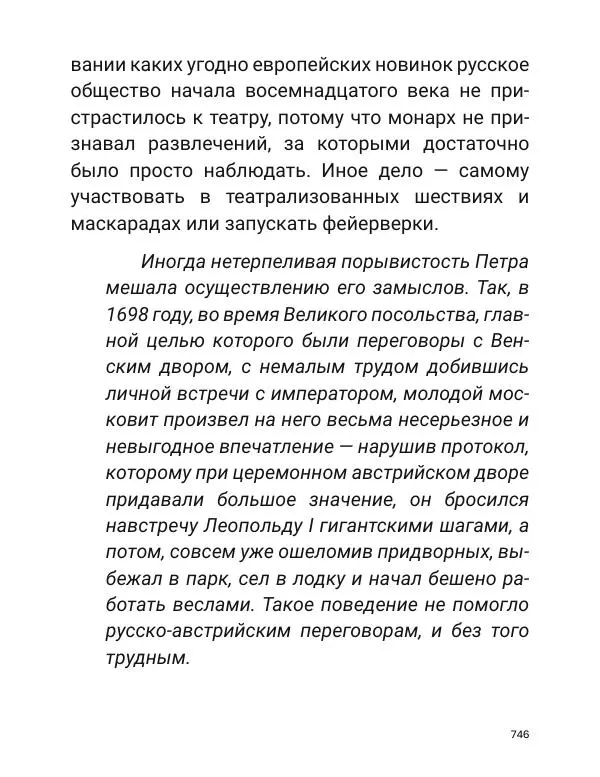 вании каких угодно европейских новинок русское общество начала восемнадцатого века не пристрастилось к театру, потому что монарх не признавал развлечений, за которыми достаточно было просто наблюдать. Иное дело — самому участвовать в театрализованных шествиях и маскарадах или запускать фейерверки.

Иногда нетерпеливая порывистость Петра мешала осуществлению его замыслов. Так, в 1698 году, во время Великого посольства, главной целью которого были переговоры с Венским двором, с немалым трудом добившись личной встречи с императором, молодой московит произвел на него весьма несерьезное и невыгодное впечатление — нарушив протокол, которому при церемонном австрийском дворе придавали большое значение, он бросился навстречу Леопольду I гигантскими шагами, а потом, совсем уже ошеломив придворных, выбежал в парк, сел в лодку и начал бешено работать веслами. Такое поведение не помогло русско-австрийским переговорам, и без того трудным.

746